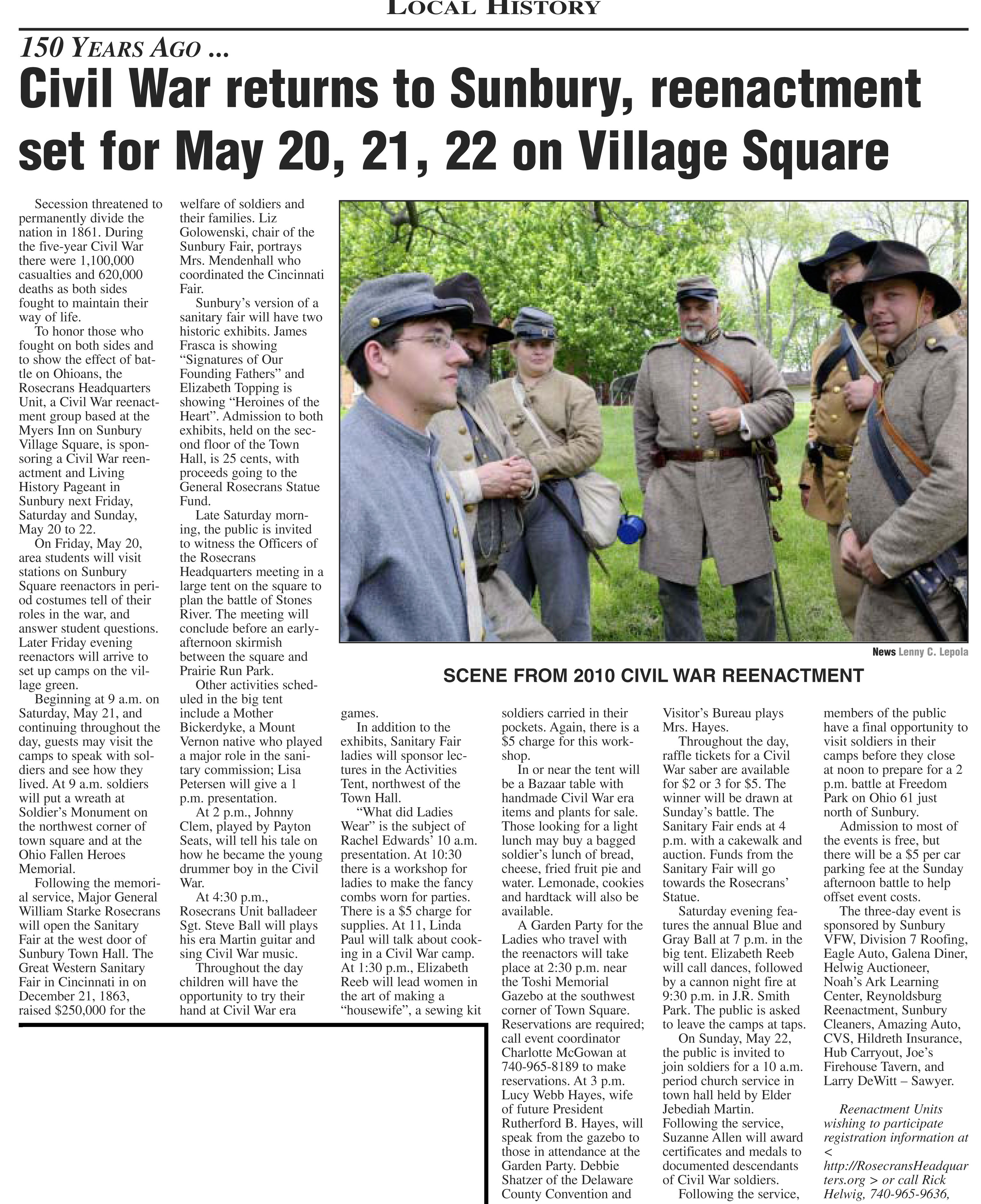 LOCAL HISTORY

150 YEARS AGO ...

Civil War returns to Sunbury, reenactment set for May 20, 21, 22 on Village Square

Secession threatened to permanently divide the nation in 1861. During the five-year Civil War there were 1,100,000 casualties and 620,000 deaths as both sides fought to maintain their way of life.

To honor those who fought on both sides and to show the effect of battle on Ohioans, the Rosecrans Headquarters Unit, a Civil War reenactment group based at the Myers Inn on Sunbury Village Square, is sponsoring a Civil War reenactment and Living History Pageant in Sunbury next Friday, Saturday and Sunday, May 20 to 22.

On Friday, May 20, area students will visit stations on Sunbury Square reenactors in period costumes tell of their roles in the war, and answer student questions. Later Friday evening reenactors will arrive to set up camps on the village green.

Beginning at 9 a.m. on Saturday, May 21, and continuing throughout the day, guests may visit the camps to speak with soldiers and see how they lived. At 9 a.m. soldiers will put a wreath at Soldier's Monument on the northwest corner of town square and at the Ohio Fallen Heroes Memorial.

Following the memorial service, Major General William Starke Rosecrans will open the Sanitary Fair at the west door of Sunbury Town Hall. The Great Western Sanitary Fair in Cincinnati in on December 21, 1863, raised $250,000 for the welfare of soldiers and their families. Liz Golowenski, chair of the Sunbury Fair, portrays Mrs. Mendenhall who coordinated the Cincinnati Fair.

Sunbury's version of a sanitary fair will have two historic exhibits. James Frasca is showing "Signatures of Our Founding Fathers" and Elizabeth Topping is showing "Heroines of the Heart". Admission to both exhibits, held on the second floor of the Town Hall, is 25 cents, with proceeds going to the General Rosecrans Statue Fund.

Late Saturday morning, the public is invited to witness the Officers of the Rosecrans Headquarters meeting in a large tent on the square to plan the battle of Stones River. The meeting will conclude before an early-afternoon skirmish between the square and Prairie Run Park.

Other activities scheduled in the big tent include a Mother Bickerdyke, a Mount Vernon native who played a major role in the sanitary commission; Lisa Petersen will give a 1 p.m. presentation.

At 2 p.m., Johnny Clem, played by Payton Seats, will tell his tale on how he became the young drummer boy in the Civil War.

At 4:30 p.m., Rosecrans Unit balladeer Sgt. Steve Ball will plays his era Martin guitar and sing Civil War music.

Throughout the day children will have the opportunity to try their hand at Civil War era games.

In addition to the exhibits, Sanitary Fair ladies will sponsor lectures in the Activities Tent, northwest of the Town Hall.

"What did Ladies Wear" is the subject of Rachel Edwards' 10 a.m. presentation. At 10:30 there is a workshop for ladies to make the fancy combs worn for parties. There is a $5 charge for supplies. At 11, Linda Paul will talk about cooking in a Civil War camp. At 1:30 p.m., Elizabeth Reeb will lead women in the art of making a "housewife", a sewing kit soldiers carried in their pockets. Again, there is a $5 charge for this workshop.

In or near the tent will be a Bazaar table with handmade Civil War era items and plants for sale. Those looking for a light lunch may buy a bagged soldier's lunch of bread, cheese, fried fruit pie and water. Lemonade, cookies and hardtack will also be available.

A Garden Party for the Ladies who travel with the reenactors will take place at 2:30 p.m. near the Toshi Memorial Gazebo at the southwest corner of Town Square. Reservations are required; call event coordinator Charlotte McGowan at 740-965-8189 to make reservations. At 3 p.m. Lucy Webb Hayes, wife of future President Rutherford B. Hayes, will speak from the gazebo to those in attendance at the Garden Party. Debbie Shatzer of the Delaware County Convention and Visitor's Bureau plays Mrs. Hayes.

Throughout the day, raffle tickets for a Civil War saber are available for $2 or 3 for $5. The winner will be drawn at Sunday's battle. The Sanitary Fair ends at 4 p.m. with a cakewalk and auction. Funds from the Sanitary Fair will go towards the Rosecrans' Statue.

Saturday evening features the annual Blue and Gray Ball at 7 p.m. in the big tent. Elizabeth Reeb will call dances, followed by a cannon night fire at 9:30 p.m. in J.R. Smith Park. The public is asked to leave the camps at taps.

On Sunday, May 22, the public is invited to join soldiers for a 10 a.m. period church service in town hall held by Elder Jebediah Martin. Following the service, Suzanne Allen will award certificates and medals to documented descendants of Civil War soldiers.

Following the service, members of the public have a final opportunity to visit soldiers in their camps before they close at noon to prepare for a 2 p.m. battle at Freedom Park on Ohio 61 just north of Sunbury.

Admission to most of the events is free, but there will be a $5 per car parking fee at the Sunday afternoon battle to help offset event costs.

The three-day event is sponsored by Sunbury VFW, Division 7 Roofing, Eagle Auto, Galena Diner, Helwig Auctioneer, Noah's Ark Learning Center, Reynoldsburg Reenactment, Sunbury Cleaners, Amazing Auto, CVS, Hildreth Insurance, Hub Carryout, Joe's Firehouse Tavern, and Larry DeWitt – Sawyer.

Reenactment Units wishing to participate registration information at < http://RosecransHeadquarters.org > or call Rick Helwig, 740-965-9636,

News Lenny C. Lepola

SCENE FROM 2010 CIVIL WAR REENACTMENT